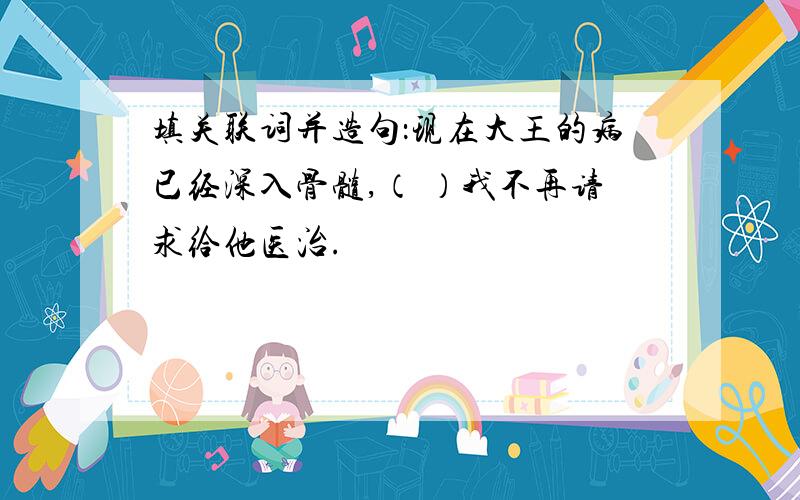 填关联词并造句:现在大王的病已经深入骨髓,（ ）我不再请求给他医治.